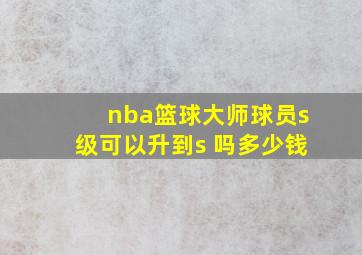 nba篮球大师球员s级可以升到s 吗多少钱